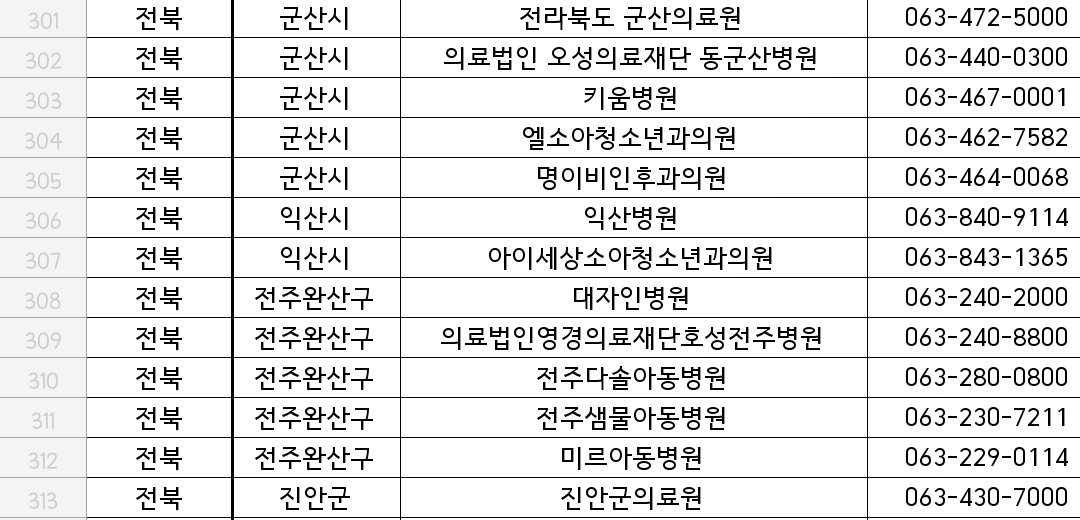 | 301 | 전북 | 군산시 | 전라북도 군산의료원 | 063-472-5000 |
|---|---|---|---|---|
| 302 | 전북 | 군산시 | 의료법인 오성의료재단 동군산병원 | 063-440-0300 |
| 303 | 전북 | 군산시 | 키움병원 | 063-467-0001 |
| 304 | 전북 | 군산시 | 엘소아청소년과의원 | 063-462-7582 |
| 305 | 전북 | 군산시 | 명이비인후과의원 | 063-464-0068 |
| 306 | 전북 | 익산시 | 익산병원 | 063-840-9114 |
| 307 | 전북 | 익산시 | 아이세상소아청소년과의원 | 063-843-1365 |
| 308 | 전북 | 전주완산구 | 대자인병원 | 063-240-2000 |
| 309 | 전북 | 전주완산구 | 의료법인영경의료재단호성전주병원 | 063-240-8800 |
| 310 | 전북 | 전주완산구 | 전주다솔아동병원 | 063-280-0800 |
| 311 | 전북 | 전주완산구 | 전주샘물아동병원 | 063-230-7211 |
| 312 | 전북 | 전주완산구 | 미르아동병원 | 063-229-0114 |
| 313 | 전북 | 진안군 | 진안군의료원 | 063-430-7000 |